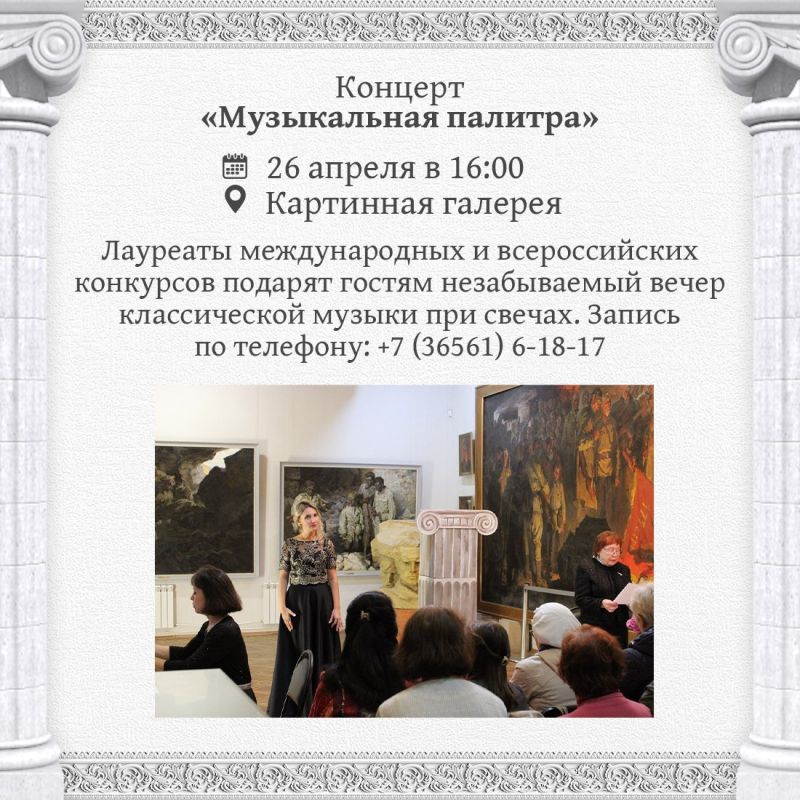 Концерт
«Музыкальная палитра»

26 апреля в 16:00
Картинная галерея

Лауреаты международных и всероссийских конкурсов подарят гостям незабываемый вечер классической музыки при свечах. Запись по телефону: +7 (36561) 6-18-17